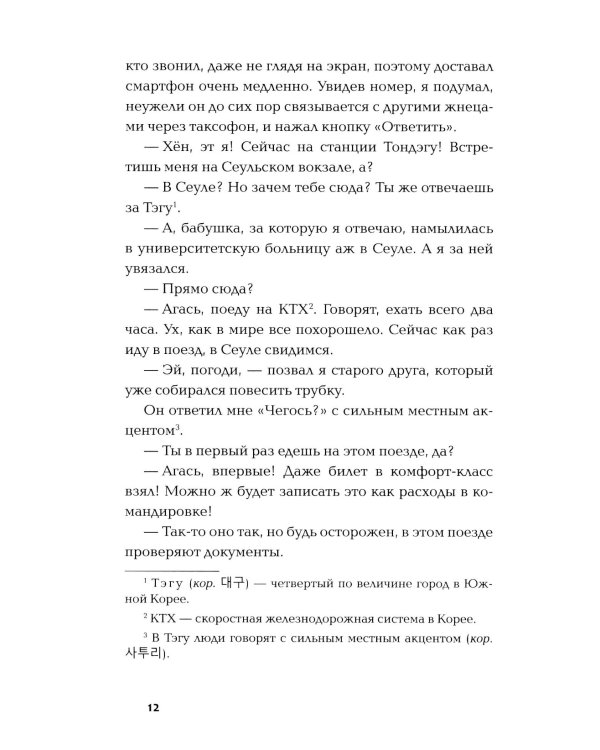 кто звонил, даже не глядя на экран, поэтому доставал смартфон очень медленно. Увидев номер, я подумал, неужели он до сих пор связывается с другими жнецами через таксофон, и нажал кнопку «Ответить».

— Хён, эт я! Сейчас на станции Тондэгу! Встретишь меня на Сеульском вокзале, а?

— В Сеуле? Но зачем тебе сюда? Ты же отвечаешь за Тэгу$^{1}$.

— А, бабушка, за которую я отвечаю, намылилась в университетскую больницу аж в Сеуле. А я за ней увязался.

— Прямо сюда?

— Агась, поеду на КТХ$^{2}$. Говорят, ехать всего два часа. Ух, как в мире все похорошело. Сейчас как раз иду в поезд, в Сеуле свидимся.

— Эй, погоди, — позвал я старого друга, который уже собирался повесить трубку.

Он ответил мне «Чегось?» с сильным местным акцентом$^{3}$.

— Ты в первый раз едешь на этом поезде, да?

— Агась, впервые! Даже билет в комфорт-класс взял! Можно ж будет записать это как расходы в командировке!

— Так-то оно так, но будь осторожен, в этом поезде проверяют документы.

$^{1}$ Тэгу (кор. 대구) — четвертый по величине город в Южной Корее.

$^{2}$ КТХ — скоростная железнодорожная система в Корее.

$^{3}$ В Тэгу люди говорят с сильным местным акцентом (кор. 사투리).

12